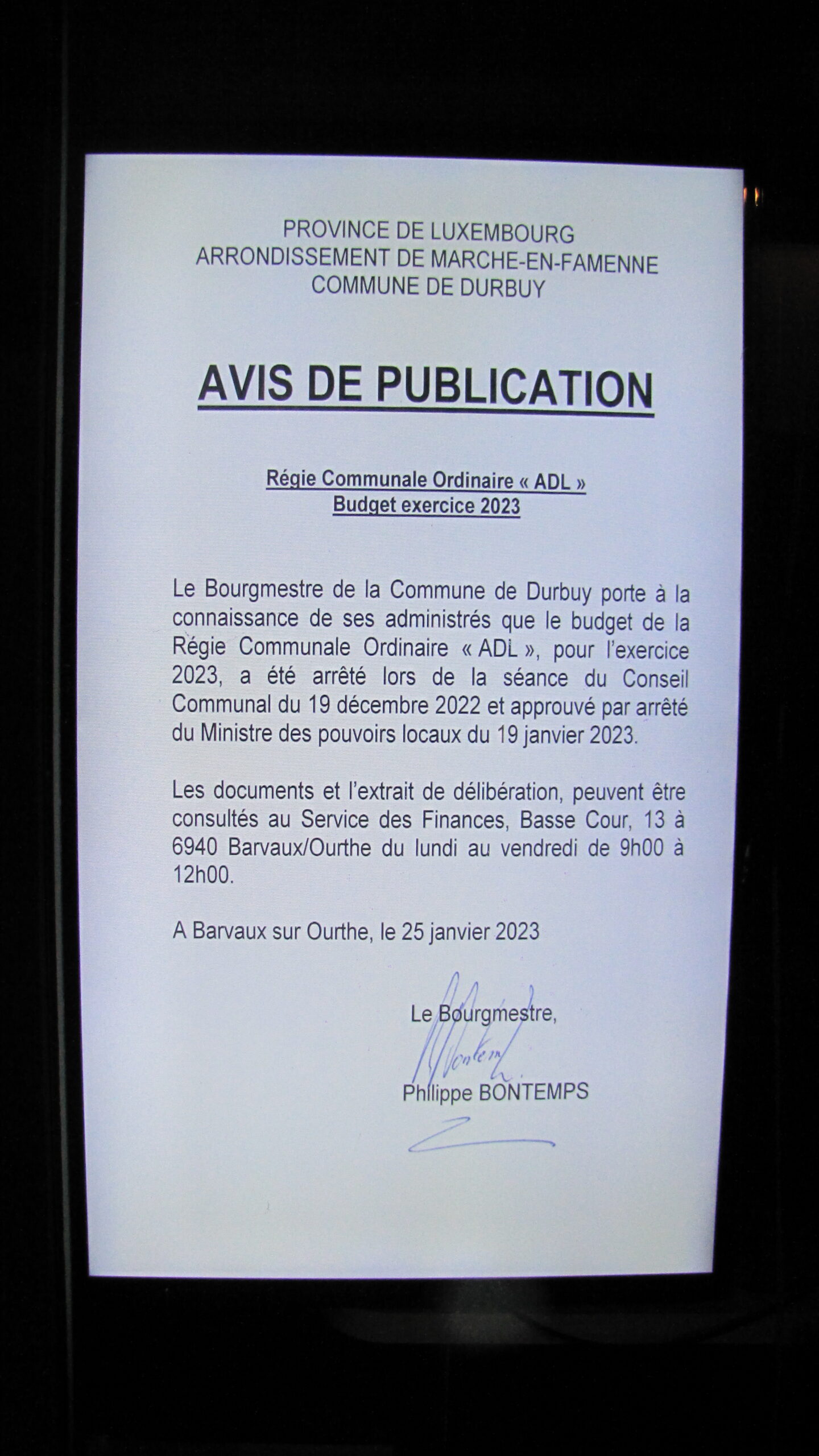 PROVINCE DE LUXEMBOURG
ARRONDISSEMENT DE MARCHE-EN-FAMENNE
COMMUNE DE DURBUY

AVIS DE PUBLICATION

Régie Communale Ordinaire « ADL »
Budget exercice 2023

Le Bourgmestre de la Commune de Durbuy porte à la connaissance de ses administrés que le budget de la Régie Communale Ordinaire « ADL », pour l'exercice 2023, a été arrêté lors de la séance du Conseil Communal du 19 décembre 2022 et approuvé par arrêté du Ministre des pouvoirs locaux du 19 janvier 2023.

Les documents et l'extrait de délibération, peuvent être consultés au Service des Finances, Basse Cour, 13 à 6940 Barvaux/Ourthe du lundi au vendredi de 9h00 à 12h00.

A Barvaux sur Ourthe, le 25 janvier 2023

Le Bourgmestre,

Philippe BONTEMPS